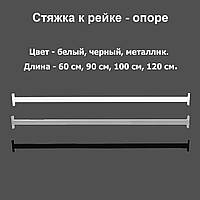 Стяжка к рейке - опоре

Цвет - белый, черный, металлик.
Длина - 60 см, 90 см, 100 см, 120 см.